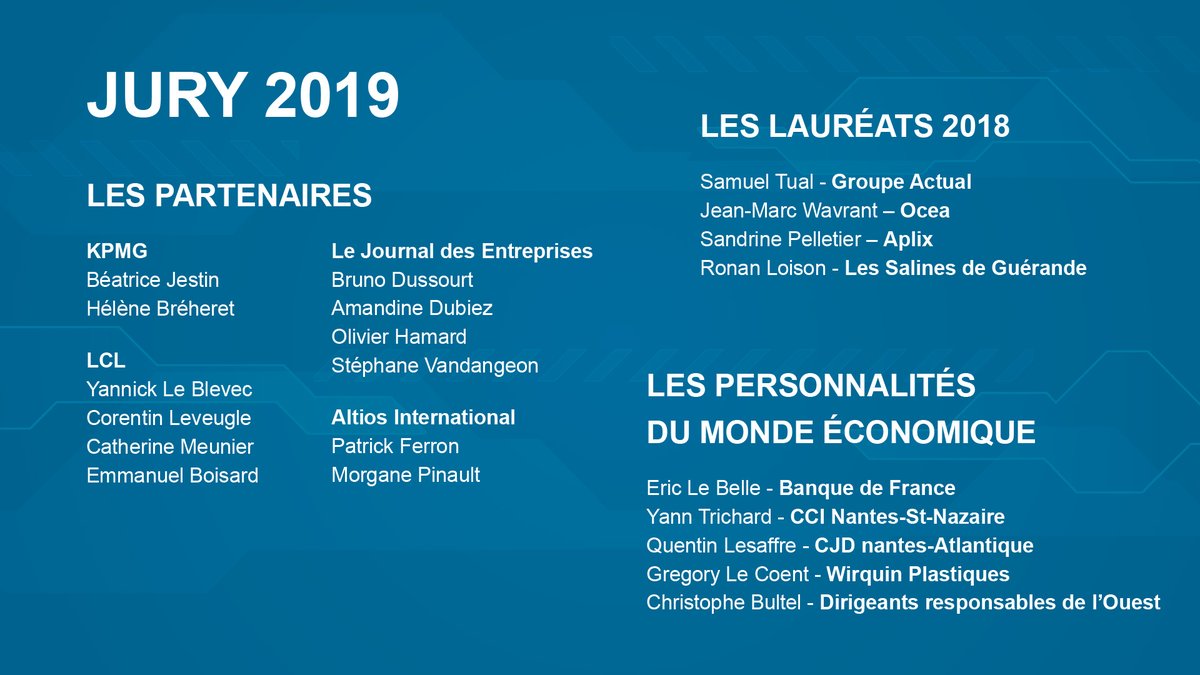 JURY 2019

LES PARTENAIRES

KPMG
Béatrice Jestin
Hélène Bréheret

LCL
Yannick Le Blevec
Corentin Leveugle
Catherine Meunier
Emmanuel Boisard

Le Journal des Entreprises
Bruno Dussourt
Amandine Dubiez
Olivier Hamard
Stéphane Vandangeon

Altios International
Patrick Ferron
Morgane Pinault

LES LAURÉATS 2018

Samuel Tual - Groupe Actual
Jean-Marc Wavrant – Ocea
Sandrine Pelletier – Aplix
Ronan Loison - Les Salines de Guérande

LES PERSONNALITÉS DU MONDE ÉCONOMIQUE

Eric Le Belle - Banque de France
Yann Trichard - CCI Nantes-St-Nazaire
Quentin Lesaffre - CJD nantes-Atlantique
Gregory Le Coent - Wirquin Plastiques
Christophe Bultel - Dirigeants responsables de l'Ouest